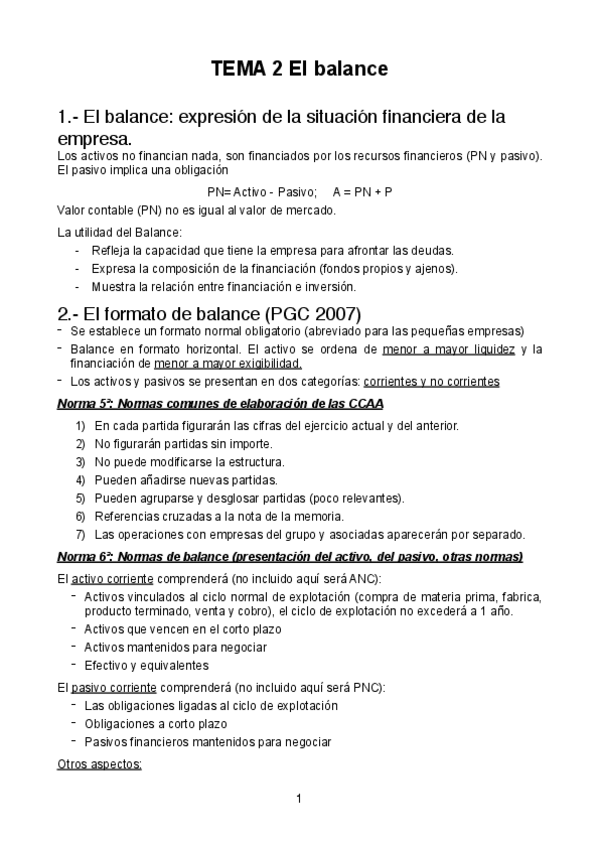 TEMA 2 El balance

1.- El balance: expresión de la situación financiera de la empresa.

Los activos no financian nada, son financiados por los recursos financieros (PN y pasivo). El pasivo implica una obligación

PN= Activo - Pasivo; A = PN + P

Valor contable (PN) no es igual al valor de mercado.

La utilidad del Balance:
- Refleja la capacidad que tiene la empresa para afrontar las deudas.
- Expresa la composición de la financiación (fondos propios y ajenos).
- Muestra la relación entre financiación e inversión.

2.- El formato de balance (PGC 2007)
- Se establece un formato normal obligatorio (abreviado para las pequeñas empresas)
- Balance en formato horizontal. El activo se ordena de menor a mayor liquidez y la financiación de menor a mayor exigibilidad.
- Los activos y pasivos se presentan en dos categorías: corrientes y no corrientes

Norma 5ª: Normas comunes de elaboración de las CCAA
1) En cada partida figurarán las cifras del ejercicio actual y del anterior.
2) No figurarán partidas sin importe.
3) No puede modificarse la estructura.
4) Pueden añadirse nuevas partidas.
5) Pueden agruparse y desglosar partidas (poco relevantes).
6) Referencias cruzadas a la nota de la memoria.
7) Las operaciones con empresas del grupo y asociadas aparecerán por separado.

Norma 6ª: Normas de balance (presentación del activo, del pasivo, otras normas)

El activo corriente comprenderá (no incluido aquí será ANC):
- Activos vinculados al ciclo normal de explotación (compra de materia prima, fabrica, producto terminado, venta y cobro), el ciclo de explotación no excederá a 1 año.
- Activos que vencen en el corto plazo
- Activos mantenidos para negociar
- Efectivo y equivalentes

El pasivo corriente comprenderá (no incluido aquí será PNC):
- Las obligaciones ligadas al ciclo de explotación
- Obligaciones a corto plazo
- Pasivos financieros mantenidos para negociar

Otros aspectos:

1